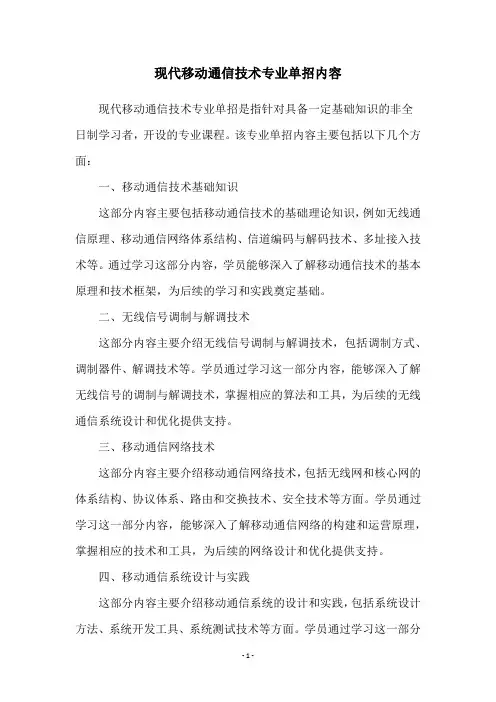 现代移动通信技术专业单招内容

现代移动通信技术专业单招是指针对具备一定基础知识的非全日制学习者，开设的专业课程。该专业单招内容主要包括以下几个方面：

一、移动通信技术基础知识

这部分内容主要包括移动通信技术的基础理论知识，例如无线通信原理、移动通信网络体系结构、信道编码与解码技术、多址接入技术等。通过学习这部分内容，学员能够深入了解移动通信技术的基本原理和技术框架，为后续的学习和实践奠定基础。

二、无线信号调制与解调技术

这部分内容主要介绍无线信号调制与解调技术，包括调制方式、调制器件、解调技术等。学员通过学习这一部分内容，能够深入了解无线信号的调制与解调技术，掌握相应的算法和工具，为后续的无线通信系统设计和优化提供支持。

三、移动通信网络技术

这部分内容主要介绍移动通信网络技术，包括无线网和核心网的体系结构、协议体系、路由和交换技术、安全技术等方面。学员通过学习这一部分内容，能够深入了解移动通信网络的构建和运营原理，掌握相应的技术和工具，为后续的网络设计和优化提供支持。

四、移动通信系统设计与实践

这部分内容主要介绍移动通信系统的设计和实践，包括系统设计方法、系统开发工具、系统测试技术等方面。学员通过学习这一部分

- 1 -